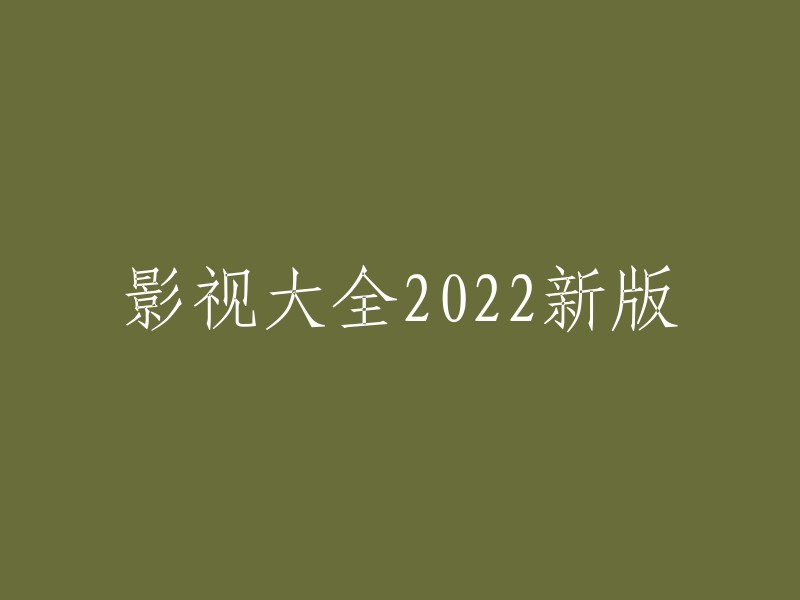 影视大全2022新版